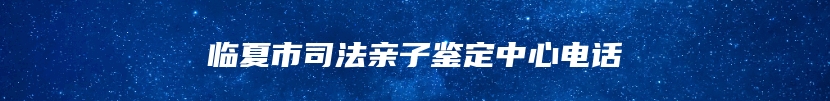 临夏市司法亲子鉴定中心电话